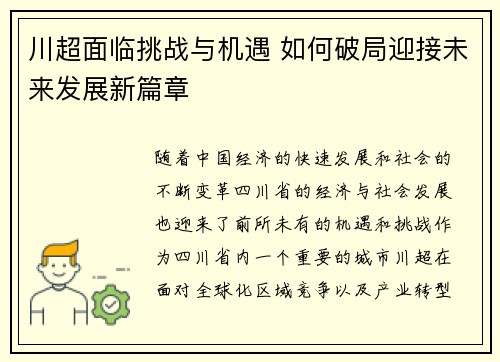 川超面临挑战与机遇 如何破局迎接未来发展新篇章

随着中国经济的快速发展和社会的不断变革四川省的经济与社会发展也迎来了前所未有的机遇和挑战作为四川省内一个重要的城市川超在面对全球化区域竞争以及产业转型